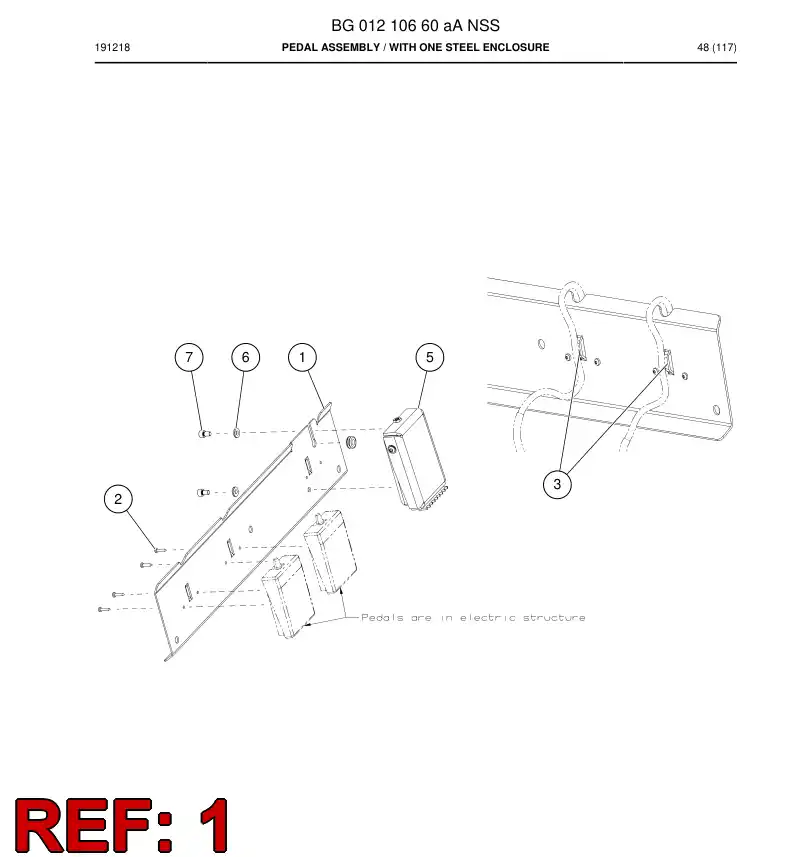 BG 012 106 60 aA NSS

191218

PEDAL ASSEMBLY / WITH ONE STEEL ENCLOSURE

48 (117)

7

6

1

5

2

3

Pedals are in electric structure

REF: 1